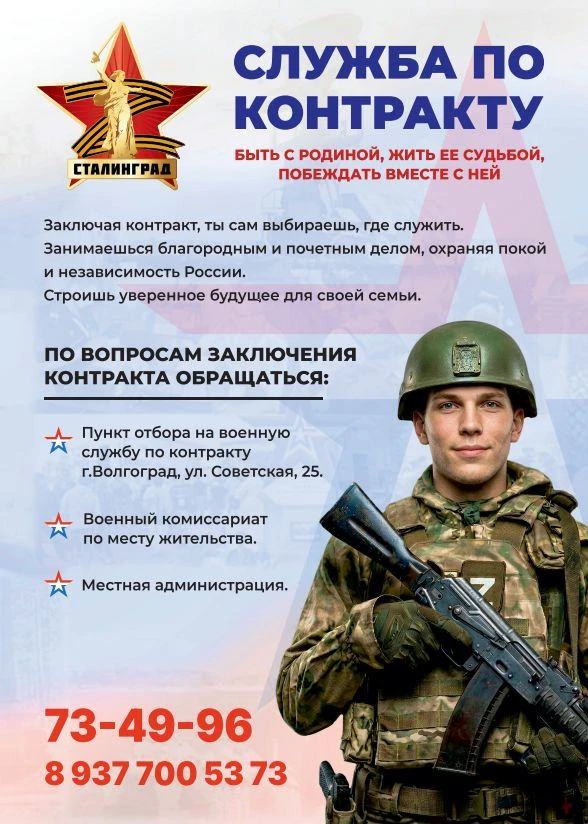 СТАЛИНГРАД

СЛУЖБА ПО КОНТРАКТУ

БЫТЬ С РОДИНОЙ, ЖИТЬ ЕЕ СУДЬБОЙ, ПОБЕЖДАТЬ ВМЕСТЕ С НЕЙ

Заключая контракт, ты сам выбираешь, где служить.
Занимаешься благородным и почетным делом, охраняя покой и независимость России.
Строишь уверенное будущее для своей семьи.

ПО ВОПРОСАМ ЗАКЛЮЧЕНИЯ КОНТРАКТА ОБРАЩАТЬСЯ:

Пункт отбора на военную службу по контракту г.Волгоград, ул. Советская, 25.

Военный комиссариат по месту жительства.

Местная администрация.

Z

73-49-96
8 937 700 53 73